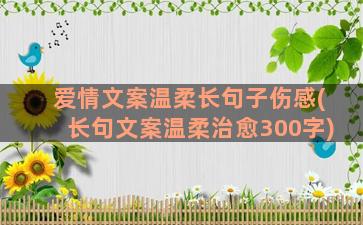 爱情文案温柔长句子伤感(长句文案温柔治愈300字)